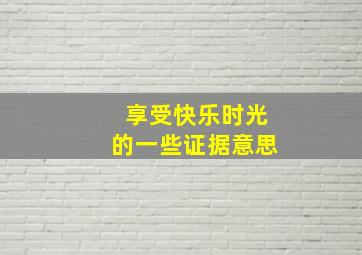 享受快乐时光
的一些证据意思